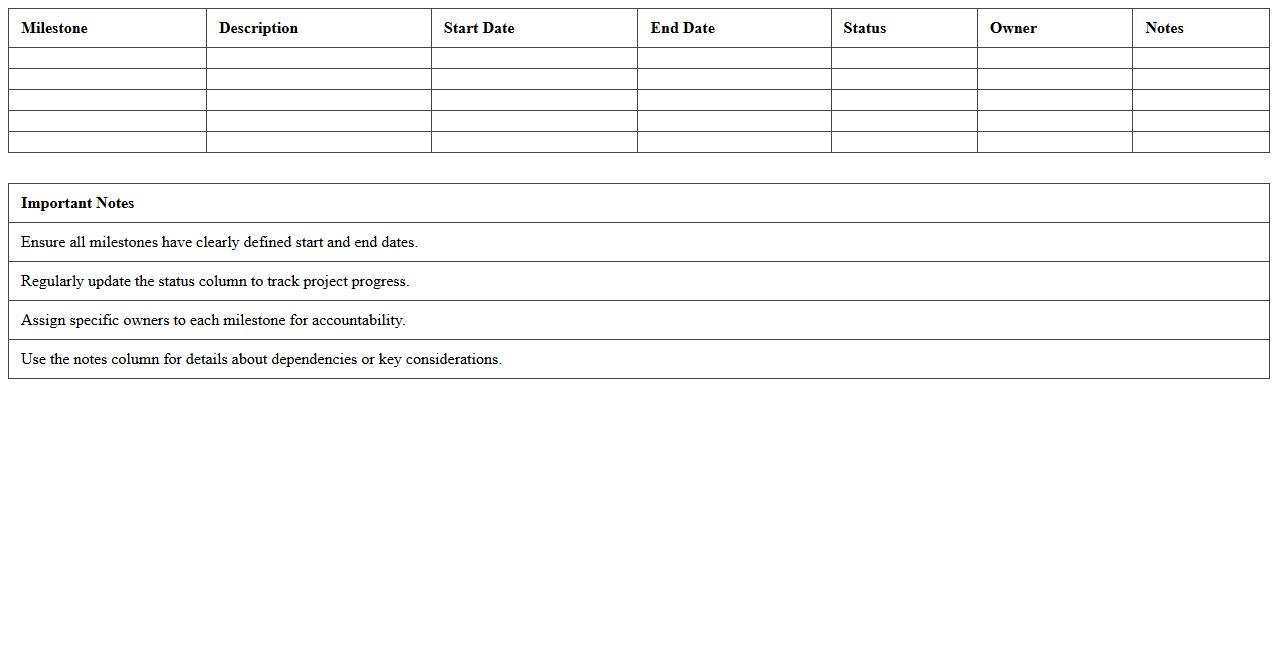 | Milestone | Description | Start Date | End Date | Status | Owner | Notes |
|---|---|---|---|---|---|---|
| | | | | | | |
| | | | | | | |
| | | | | | | |
| | | | | | | |
| | | | | | | |

| Important Notes |
|---|
| Ensure all milestones have clearly defined start and end dates. |
| Regularly update the status column to track project progress. |
| Assign specific owners to each milestone for accountability. |
| Use the notes column for details about dependencies or key considerations. |